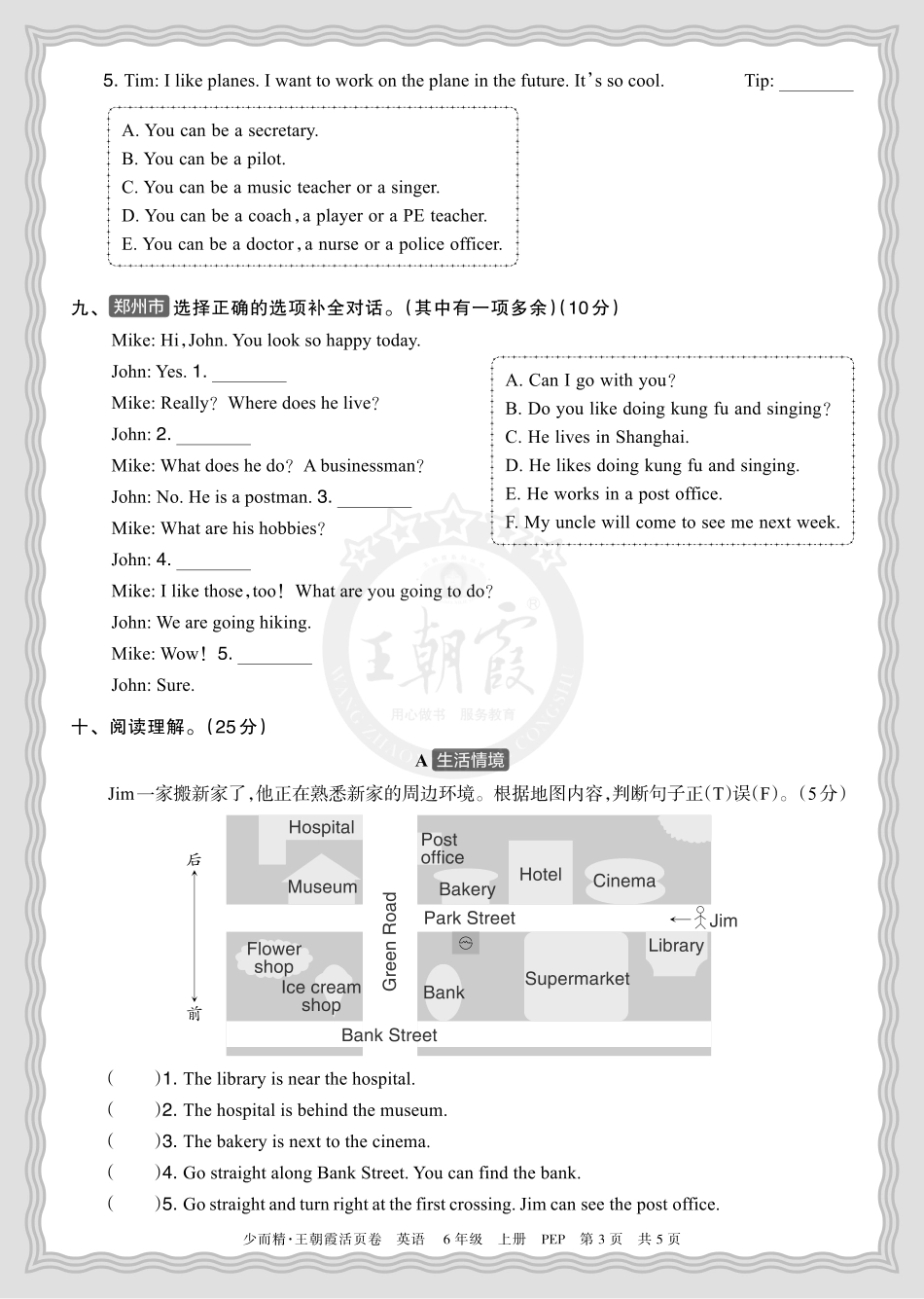 5. Tim: I like planes. I want to work on the plane in the future. It's so cool. Tip: ____

A. You can be a secretary.
B. You can be a pilot.
C. You can be a music teacher or a singer.
D. You can be a coach, a player or a PE teacher.
E. You can be a doctor, a nurse or a police officer.

九、郑州市 选择正确的选项补全对话。(其中有一项多余)(10分)

Mike: Hi, John. You look so happy today.
John: Yes. 1. ____
Mike: Really? Where does he live?
John: 2. ____
Mike: What does he do? A businessman?
John: No. He is a postman. 3. ____
Mike: What are his hobbies?
John: 4. ____
Mike: I like those, too! What are you going to do?
John: We are going hiking.
Mike: Wow! 5. ____
John: Sure.

A. Can I go with you?
B. Do you like doing kung fu and singing?
C. He lives in Shanghai.
D. He likes doing kung fu and singing.
E. He works in a post office.
F. My uncle will come to see me next week.

十、阅读理解。(25分)

A 生活情境

Jim一家搬新家了,他正在熟悉新家的周边环境。根据地图内容,判断句子正(T)误(F)。(5分)

后
前
Hospital
Museum
Flower shop
Ice cream shop
Green Road
Post office
Bakery
Hotel
Cinema
Park Street
Jim
Library
Supermarket
Bank
Bank Street

( )1. The library is near the hospital.
( )2. The hospital is behind the museum.
( )3. The bakery is next to the cinema.
( )4. Go straight along Bank Street. You can find the bank.
( )5. Go straight and turn right at the first crossing. Jim can see the post office.

少而精·王朝霞活页卷 英语 6年级 上册 PEP 第3页 共5页

王朝霞
用心做书 服务教育